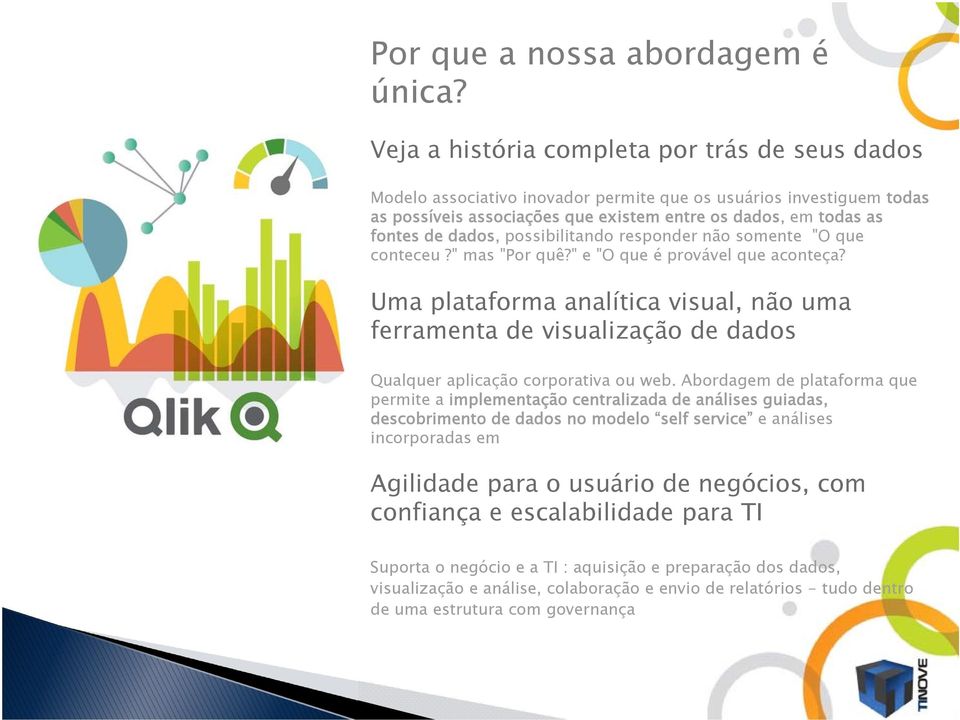 Por que a nossa abordagem é única?

Veja a história completa por trás de seus dados

Modelo associativo inovador permite que os usuários investiguem todas as possíveis associações que existem entre os dados, em todas as fontes de dados, possibilitando responder não somente "O que conteceu ?" mas "Por quê?" e "O que é provável que aconteça?

Uma plataforma analítica visual, não uma ferramenta de visualização de dados

Qualquer aplicação corporativa ou web. Abordagem de plataforma que permite a implementação centralizada de análises guiadas, descobrimento de dados no modelo "self service" e análises incorporadas em

Agilidade para o usuário de negócios, com confiança e escalabilidade para TI

Suporta o negócio e a TI : aquisição e preparação dos dados, visualização e análise, colaboração e envio de relatórios - tudo dentro de uma estrutura com governança

Qlik

TINOVE